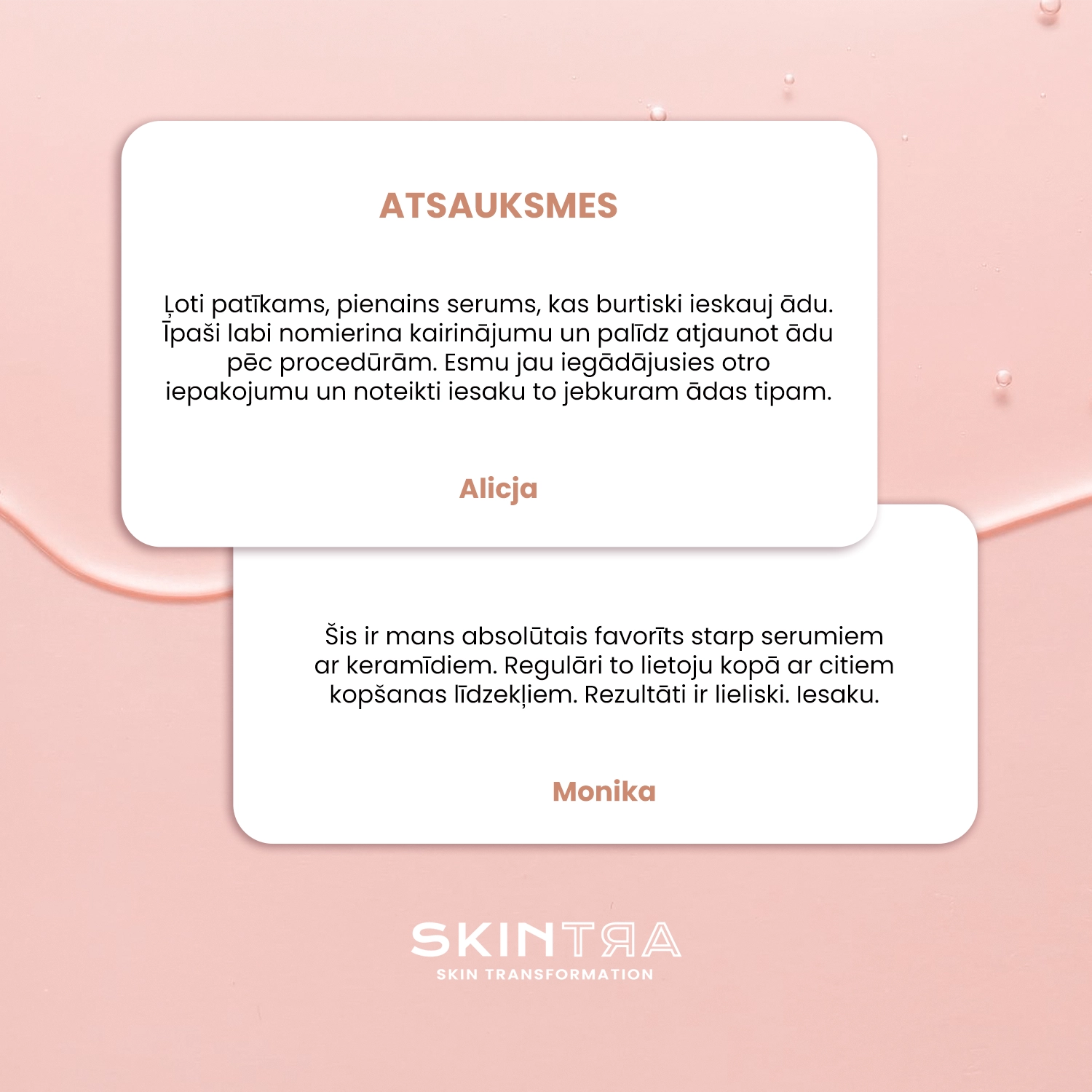 ATSAUKSMES

Ļoti patīkams, pienains serums, kas burtiski ieskauj ādu. Īpaši labi nomierina kairinājumu un palīdz atjaunot ādu pēc procedūrām. Esmu jau iegādājusies otro iepakojumu un noteikti iesaku to jebkuram ādas tipam.

Alicja

Šis ir mans absolūtais favorīts starp serumiem ar keramīdiem. Regulāri to lietoju kopā ar citiem kopšanas līdzekļiem. Rezultāti ir lieliski. Iesaku.

Monika

SKINTRA
SKIN TRANSFORMATION